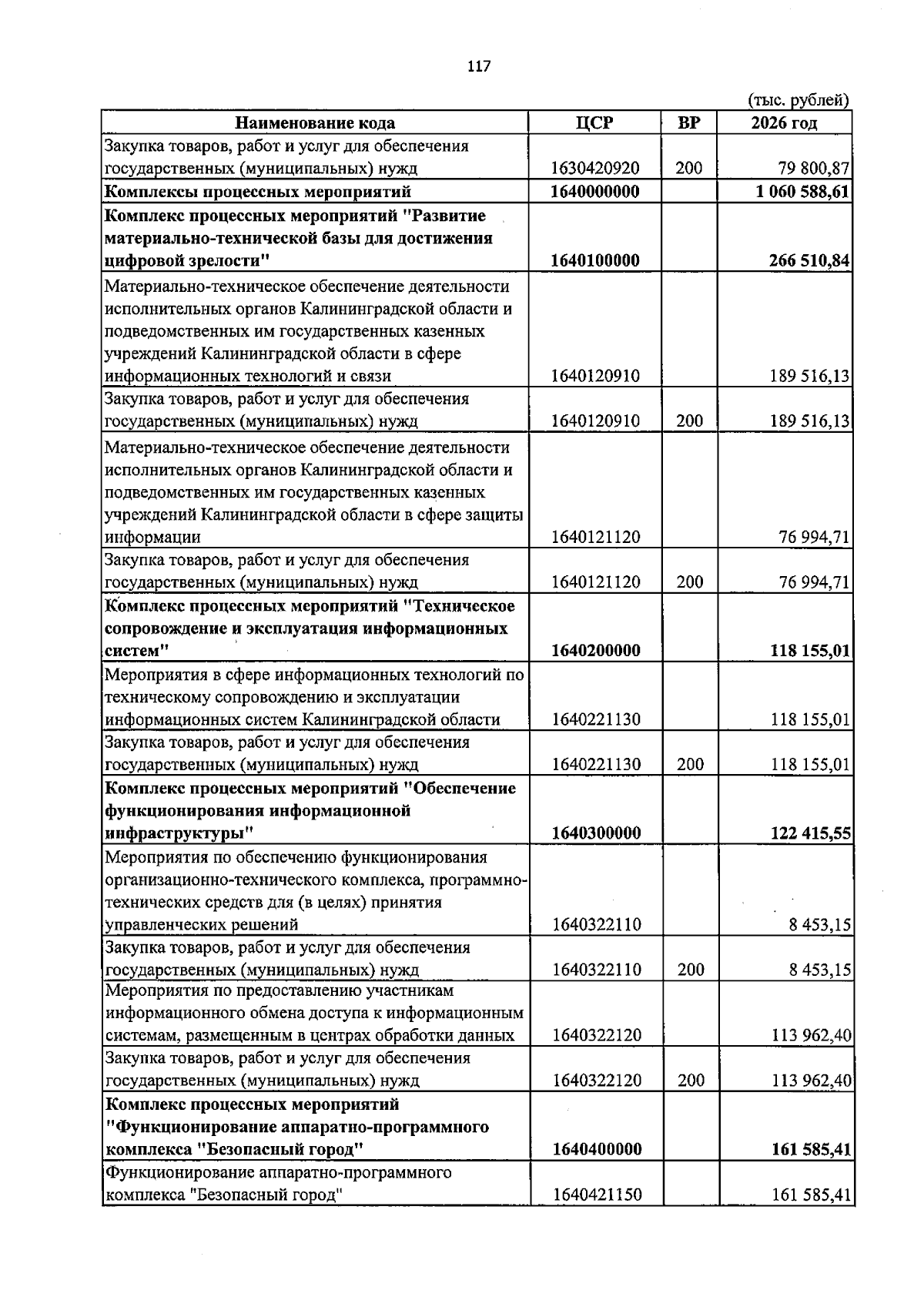 117

(тыс. рублей)

| Наименование кода | ЦСР | ВР | 2026 год |
|---|---|---|---|
| Закупка товаров, работ и услуг для обеспечения государственных (муниципальных) нужд | 1630420920 | 200 | 79 800,87 |
| Комплексы процессных мероприятий | 1640000000 | | 1 060 588,61 |
| Комплекс процессных мероприятий "Развитие материально-технической базы для достижения цифровой зрелости" | 1640100000 | | 266 510,84 |
| Материально-техническое обеспечение деятельности исполнительных органов Калининградской области и подведомственных им государственных казенных учреждений Калининградской области в сфере информационных технологий и связи | 1640120910 | | 189 516,13 |
| Закупка товаров, работ и услуг для обеспечения государственных (муниципальных) нужд | 1640120910 | 200 | 189 516,13 |
| Материально-техническое обеспечение деятельности исполнительных органов Калининградской области и подведомственных им государственных казенных учреждений Калининградской области в сфере защиты информации | 1640121120 | | 76 994,71 |
| Закупка товаров, работ и услуг для обеспечения государственных (муниципальных) нужд | 1640121120 | 200 | 76 994,71 |
| Комплекс процессных мероприятий "Техническое сопровождение и эксплуатация информационных систем" | 1640200000 | | 118 155,01 |
| Мероприятия в сфере информационных технологий по техническому сопровождению и эксплуатации информационных систем Калининградской области | 1640221130 | | 118 155,01 |
| Закупка товаров, работ и услуг для обеспечения государственных (муниципальных) нужд | 1640221130 | 200 | 118 155,01 |
| Комплекс процессных мероприятий "Обеспечение функционирования информационной инфраструктуры" | 1640300000 | | 122 415,55 |
| Мероприятия по обеспечению функционирования организационно-технического комплекса, программно-технических средств для (в целях) принятия управленческих решений | 1640322110 | | 8 453,15 |
| Закупка товаров, работ и услуг для обеспечения государственных (муниципальных) нужд | 1640322110 | 200 | 8 453,15 |
| Мероприятия по предоставлению участникам информационного обмена доступа к информационным системам, размещенным в центрах обработки данных | 1640322120 | | 113 962,40 |
| Закупка товаров, работ и услуг для обеспечения государственных (муниципальных) нужд | 1640322120 | 200 | 113 962,40 |
| Комплекс процессных мероприятий "Функционирование аппаратно-программного комплекса "Безопасный город" | 1640400000 | | 161 585,41 |
| Функционирование аппаратно-программного комплекса "Безопасный город" | 1640421150 | | 161 585,41 |